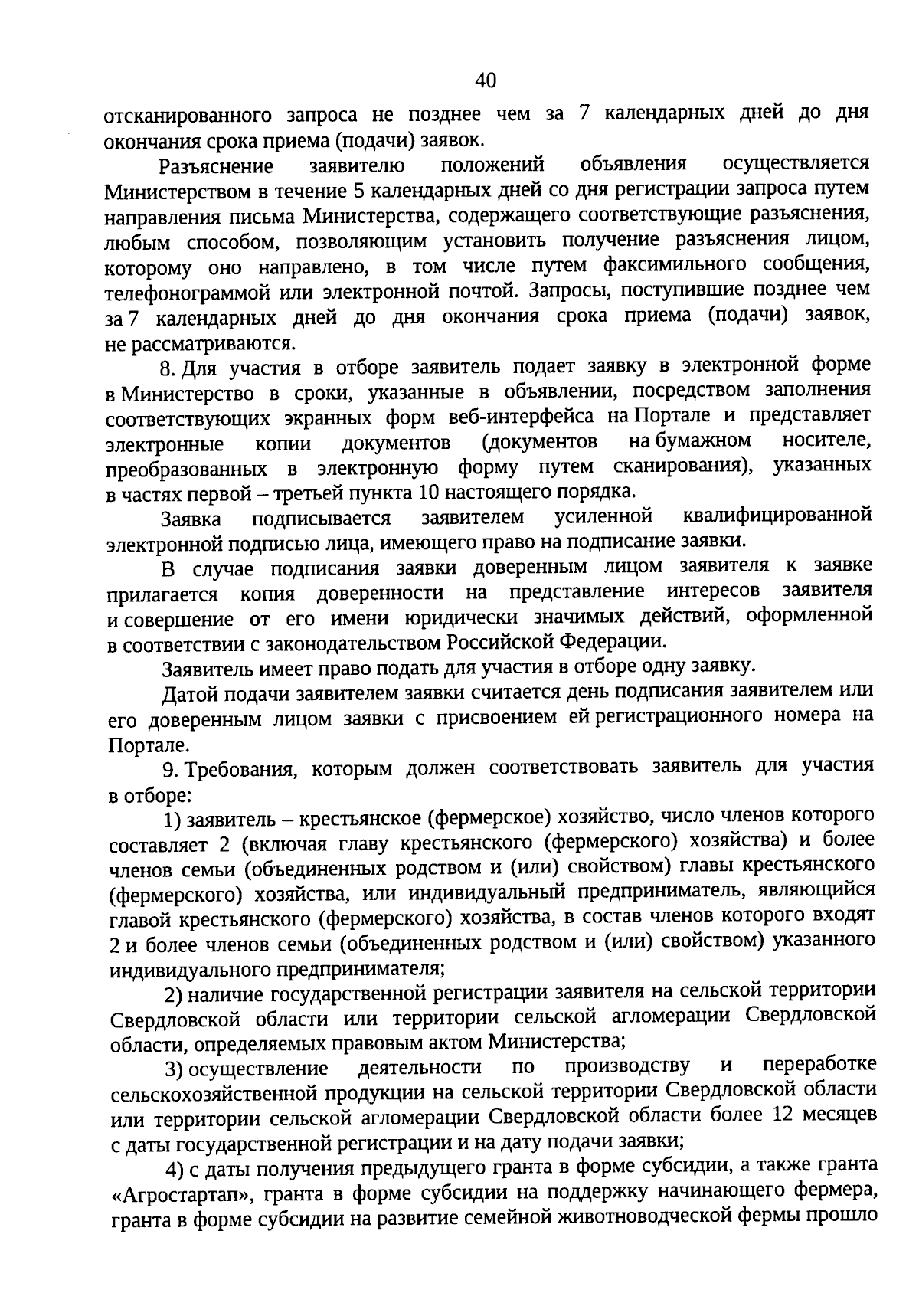 40

отсканированного запроса не позднее чем за 7 календарных дней до дня окончания срока приема (подачи) заявок.

Разъяснение заявителю положений объявления осуществляется Министерством в течение 5 календарных дней со дня регистрации запроса путем направления письма Министерства, содержащего соответствующие разъяснения, любым способом, позволяющим установить получение разъяснения лицом, которому оно направлено, в том числе путем факсимильного сообщения, телефонограммой или электронной почтой. Запросы, поступившие позднее чем за 7 календарных дней до дня окончания срока приема (подачи) заявок, не рассматриваются.

8. Для участия в отборе заявитель подает заявку в электронной форме в Министерство в сроки, указанные в объявлении, посредством заполнения соответствующих экранных форм веб-интерфейса на Портале и представляет электронные копии документов (документов на бумажном носителе, преобразованных в электронную форму путем сканирования), указанных в частях первой – третьей пункта 10 настоящего порядка.

Заявка подписывается заявителем усиленной квалифицированной электронной подписью лица, имеющего право на подписание заявки.

В случае подписания заявки доверенным лицом заявителя к заявке прилагается копия доверенности на представление интересов заявителя и совершение от его имени юридически значимых действий, оформленной в соответствии с законодательством Российской Федерации.

Заявитель имеет право подать для участия в отборе одну заявку.

Датой подачи заявителем заявки считается день подписания заявителем или его доверенным лицом заявки с присвоением ей регистрационного номера на Портале.

9. Требования, которым должен соответствовать заявитель для участия в отборе:

1) заявитель – крестьянское (фермерское) хозяйство, число членов которого составляет 2 (включая главу крестьянского (фермерского) хозяйства) и более членов семьи (объединенных родством и (или) свойством) главы крестьянского (фермерского) хозяйства, или индивидуальный предприниматель, являющийся главой крестьянского (фермерского) хозяйства, в состав членов которого входят 2 и более членов семьи (объединенных родством и (или) свойством) указанного индивидуального предпринимателя;

2) наличие государственной регистрации заявителя на сельской территории Свердловской области или территории сельской агломерации Свердловской области, определяемых правовым актом Министерства;

3) осуществление деятельности по производству и переработке сельскохозяйственной продукции на сельской территории Свердловской области или территории сельской агломерации Свердловской области более 12 месяцев с даты государственной регистрации и на дату подачи заявки;

4) с даты получения предыдущего гранта в форме субсидии, а также гранта «Агростартап», гранта в форме субсидии на поддержку начинающего фермера, гранта в форме субсидии на развитие семейной животноводческой фермы прошло